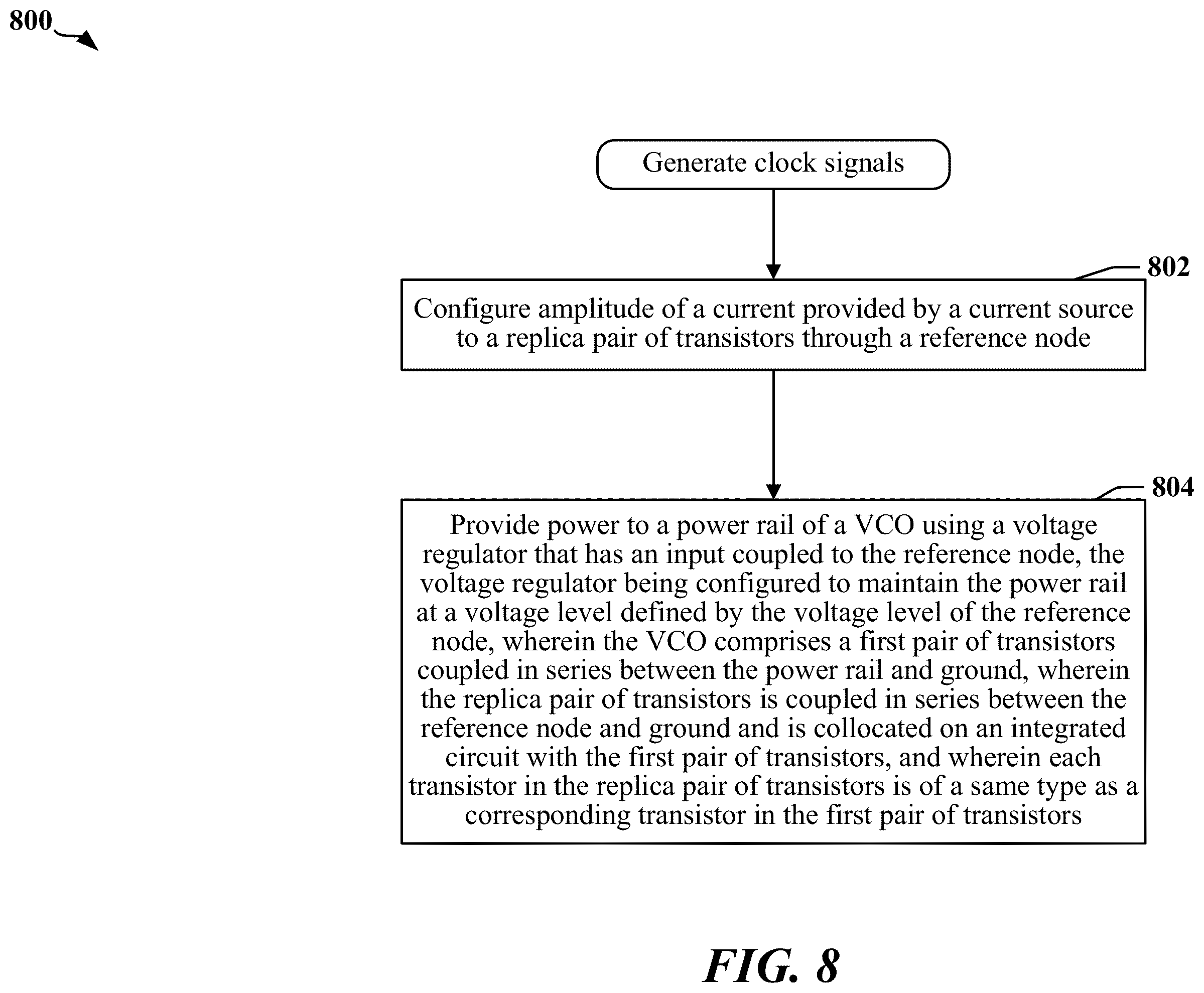 800

Generate clock signals

802

Configure amplitude of a current provided by a current source to a replica pair of transistors through a reference node

804

Provide power to a power rail of a VCO using a voltage regulator that has an input coupled to the reference node, the voltage regulator being configured to maintain the power rail at a voltage level defined by the voltage level of the reference node, wherein the VCO comprises a first pair of transistors coupled in series between the power rail and ground, wherein the replica pair of transistors is coupled in series between the reference node and ground and is collocated on an integrated circuit with the first pair of transistors, and wherein each transistor in the replica pair of transistors is of a same type as a corresponding transistor in the first pair of transistors

FIG. 8